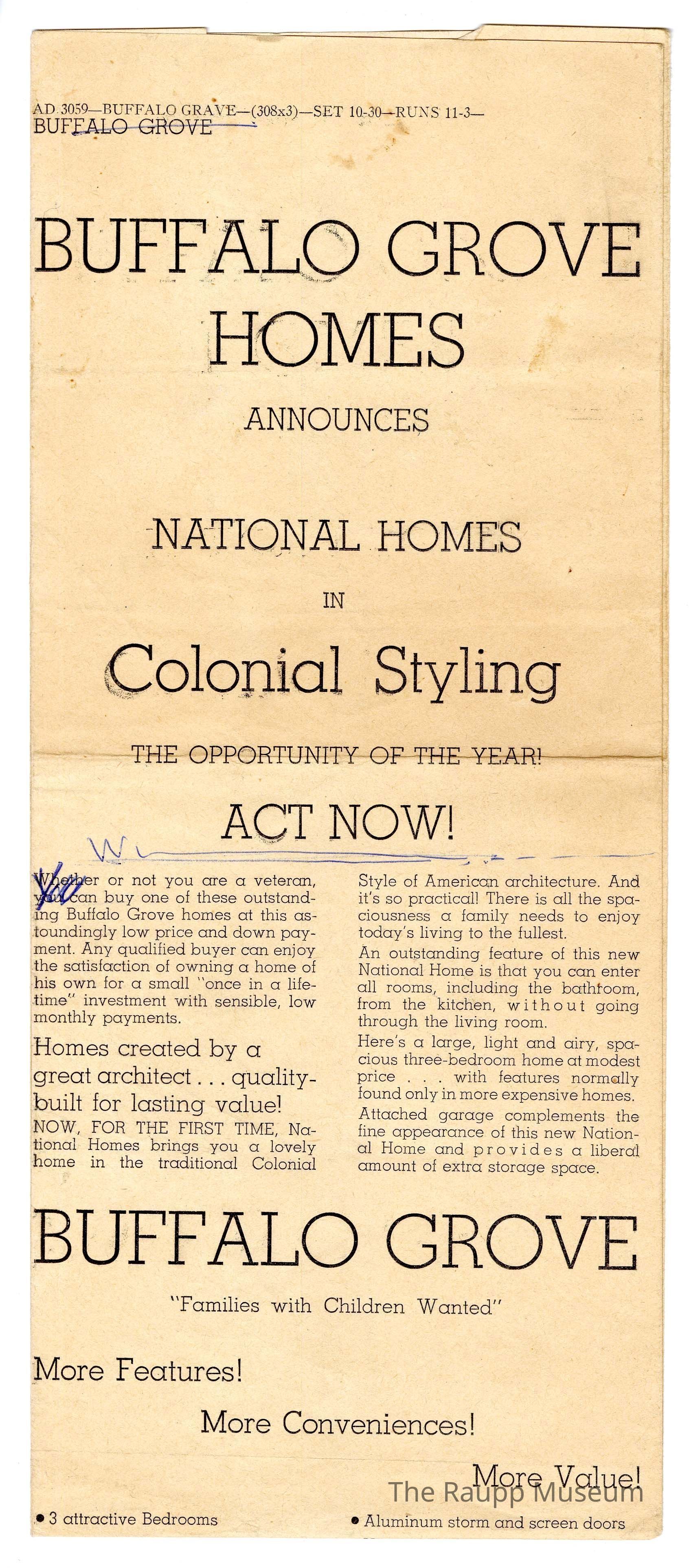 AD 3059—BUFFALO GRAVE—(308x3)—SET 10-30—RUNS 11-3—
BUFFALO GROVE

BUFFALO GROVE HOMES

ANNOUNCES

NATIONAL HOMES

IN

Colonial Styling

THE OPPORTUNITY OF THE YEAR!

ACT NOW!

W

Whether or not you are a veteran, you can buy one of these outstanding Buffalo Grove homes at this astoundingly low price and down payment. Any qualified buyer can enjoy the satisfaction of owning a home of his own for a small "once in a lifetime" investment with sensible, low monthly payments.

Homes created by a great architect . . . quality-built for lasting value!

NOW, FOR THE FIRST TIME, National Homes brings you a lovely home in the traditional Colonial Style of American architecture. And it's so practical! There is all the spaciousness a family needs to enjoy today's living to the fullest.

An outstanding feature of this new National Home is that you can enter all rooms, including the bathroom, from the kitchen, without going through the living room.

Here's a large, light and airy, spacious three-bedroom home at modest price . . . with features normally found only in more expensive homes.

Attached garage complements the fine appearance of this new National Home and provides a liberal amount of extra storage space.

BUFFALO GROVE

"Families with Children Wanted"

More Features!

More Conveniences!

More Value!

The Raupp Museum

• 3 attractive Bedrooms

• Aluminum storm and screen doors